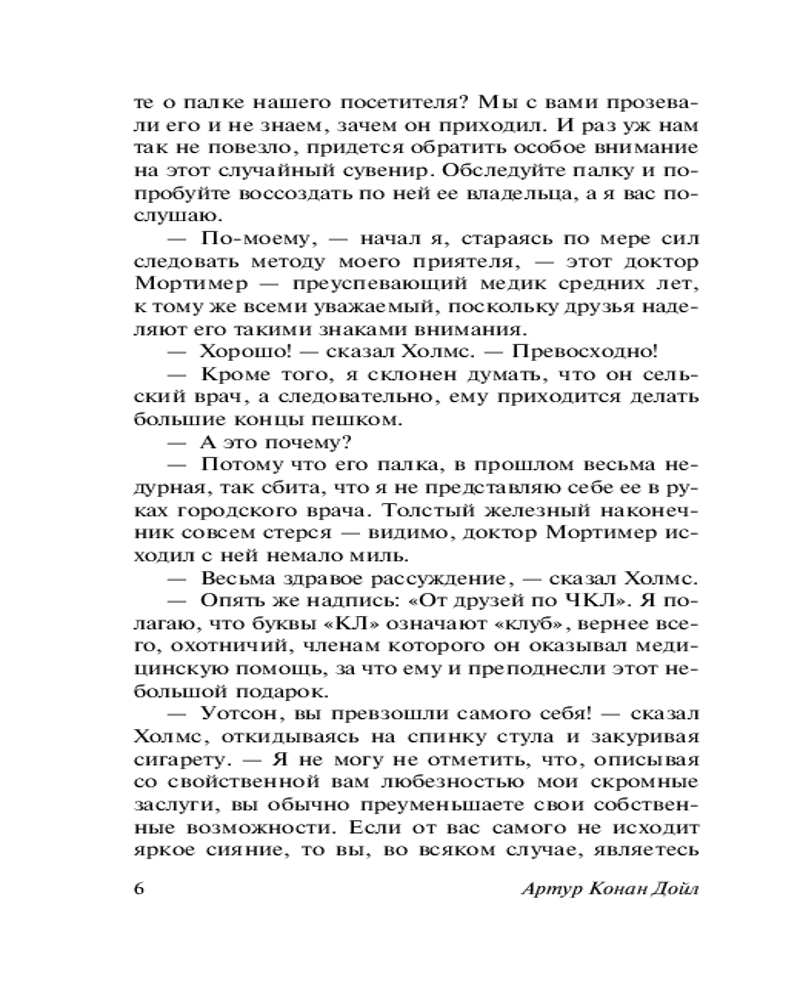 те о палке нашего посетителя? Мы с вами прозевали его и не знаем, зачем он приходил. И раз уж нам так не повезло, придется обратить особое внимание на этот случайный сувенир. Обследуйте палку и попробуйте воссоздать по ней ее владельца, а я вас послушаю.

— По-моему, — начал я, стараясь по мере сил следовать методу моего приятеля, — этот доктор Мортимер — преуспевающий медик средних лет, к тому же всеми уважаемый, поскольку друзья наделяют его такими знаками внимания.

— Хорошо! — сказал Холмс. — Превосходно!

— Кроме того, я склонен думать, что он сельский врач, а следовательно, ему приходится делать большие концы пешком.

— А это почему?

— Потому что его палка, в прошлом весьма недурная, так сбита, что я не представляю себе ее в руках городского врача. Толстый железный наконечник совсем стерся — видимо, доктор Мортимер исходил с ней немало миль.

— Весьма здравое рассуждение, — сказал Холмс.

— Опять же надпись: «От друзей по ЧКЛ». Я полагаю, что буквы «КЛ» означают «клуб», вернее всего, охотничий, членам которого он оказывал медицинскую помощь, за что ему и преподнесли этот небольшой подарок.

— Уотсон, вы превзошли самого себя! — сказал Холмс, откидываясь на спинку стула и закуривая сигарету. — Я не могу не отметить, что, описывая со свойственной вам любезностью мои скромные заслуги, вы обычно преуменьшаете свои собственные возможности. Если от вас самого не исходит яркое сияние, то вы, во всяком случае, являетесь

6 Артур Конан Дойл